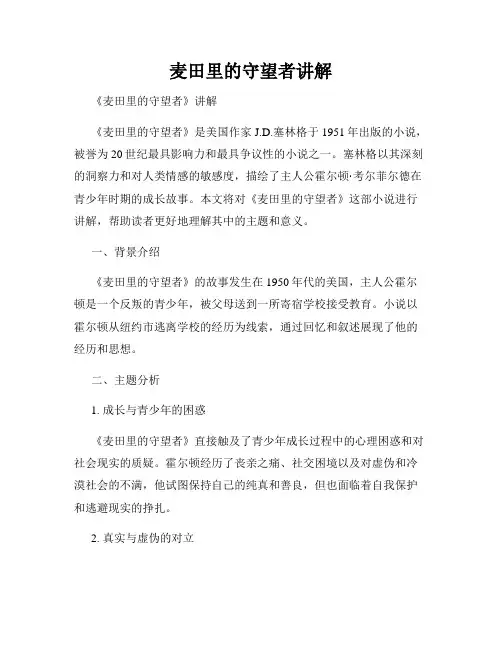 麦田里的守望者讲解

《麦田里的守望者》讲解

《麦田里的守望者》是美国作家 J.D.塞林格于 1951 年出版的小说，被誉为 20 世纪最具影响力和最具争议性的小说之一。塞林格以其深刻的洞察力和对人类情感的敏感度，描绘了主人公霍尔顿·考尔菲尔德在青少年时期的成长故事。本文将对《麦田里的守望者》这部小说进行讲解，帮助读者更好地理解其中的主题和意义。

一、背景介绍

《麦田里的守望者》的故事发生在 1950 年代的美国，主人公霍尔顿是一个反叛的青少年，被父母送到一所寄宿学校接受教育。小说以霍尔顿从纽约市逃离学校的经历为线索，通过回忆和叙述展现了他的经历和思想。

二、主题分析

1. 成长与青少年的困惑

《麦田里的守望者》直接触及了青少年成长过程中的心理困惑和对社会现实的质疑。霍尔顿经历了丧亲之痛、社交困境以及对虚伪和冷漠社会的不满，他试图保持自己的纯真和善良，但也面临着自我保护和逃避现实的挣扎。

2. 真实与虚伪的对立